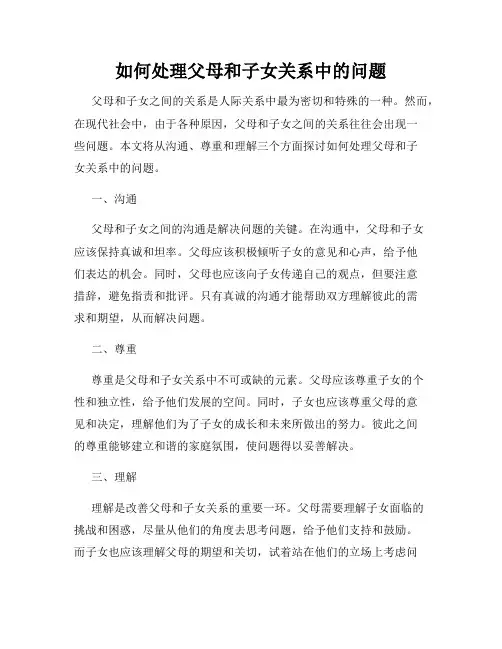 如何处理父母和子女关系中的问题

父母和子女之间的关系是人际关系中最为密切和特殊的一种。然而，在现代社会中，由于各种原因，父母和子女之间的关系往往会出现一些问题。本文将从沟通、尊重和理解三个方面探讨如何处理父母和子女关系中的问题。

一、沟通

父母和子女之间的沟通是解决问题的关键。在沟通中，父母和子女应该保持真诚和坦率。父母应该积极倾听子女的意见和心声，给予他们表达的机会。同时，父母也应该向子女传递自己的观点，但要注意措辞，避免指责和批评。只有真诚的沟通才能帮助双方理解彼此的需求和期望，从而解决问题。

二、尊重

尊重是父母和子女关系中不可或缺的元素。父母应该尊重子女的个性和独立性，给予他们发展的空间。同时，子女也应该尊重父母的意见和决定，理解他们为了子女的成长和未来所做出的努力。彼此之间的尊重能够建立和谐的家庭氛围，使问题得以妥善解决。

三、理解

理解是改善父母和子女关系的重要一环。父母需要理解子女面临的挑战和困惑，尽量从他们的角度去思考问题，给予他们支持和鼓励。而子女也应该理解父母的期望和关切，试着站在他们的立场上考虑问